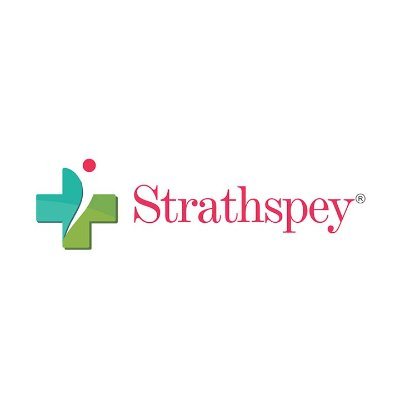 Strathspey®